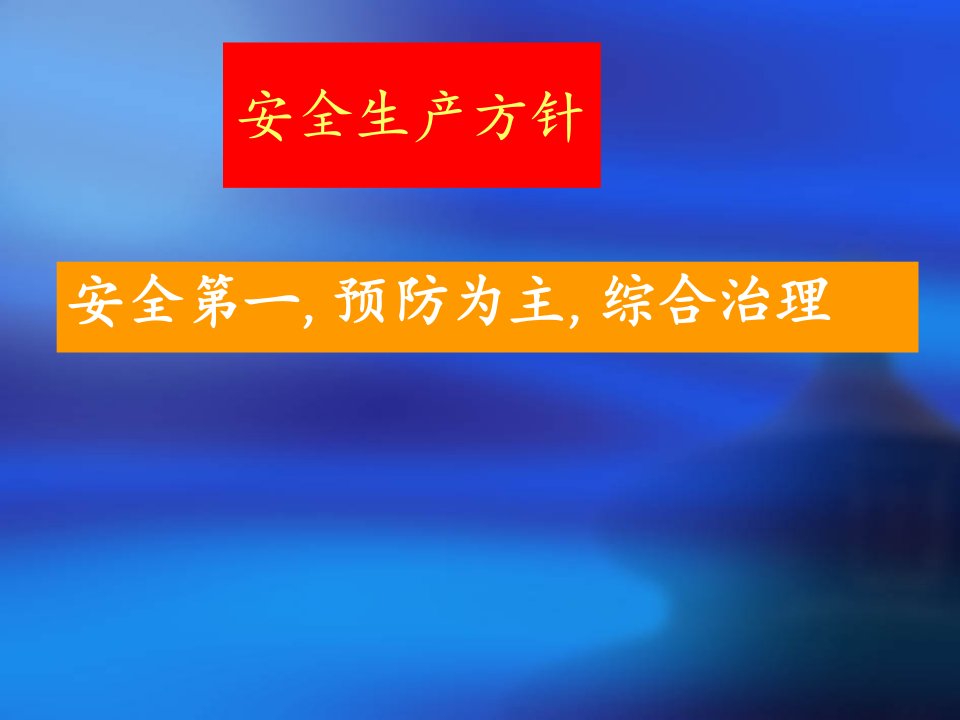 安全生产方针

安全第一, 预防为主, 综合治理